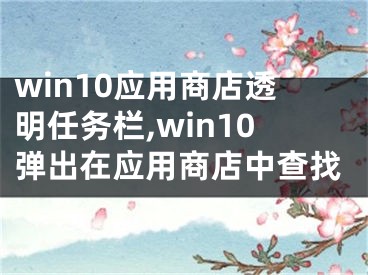 win10应用商店透明任务栏,win10弹出在应用商店中查找